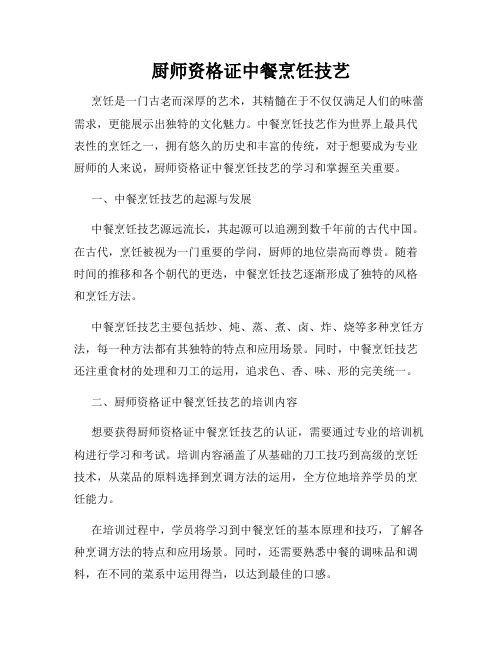 厨师资格证中餐烹饪技艺

烹饪是一门古老而深厚的艺术，其精髓在于不仅仅满足人们的味蕾需求，更能展示出独特的文化魅力。中餐烹饪技艺作为世界上最具代表性的烹饪之一，拥有悠久的历史和丰富的传统，对于想要成为专业厨师的人来说，厨师资格证中餐烹饪技艺的学习和掌握至关重要。

一、中餐烹饪技艺的起源与发展

中餐烹饪技艺源远流长，其起源可以追溯到数千年前的古代中国。在古代，烹饪被视为一门重要的学问，厨师的地位崇高而尊贵。随着时间的推移和各个朝代的更迭，中餐烹饪技艺逐渐形成了独特的风格和烹饪方法。

中餐烹饪技艺主要包括炒、炖、蒸、煮、卤、炸、烧等多种烹饪方法，每一种方法都有其独特的特点和应用场景。同时，中餐烹饪技艺还注重食材的处理和刀工的运用，追求色、香、味、形的完美统一。

二、厨师资格证中餐烹饪技艺的培训内容

想要获得厨师资格证中餐烹饪技艺的认证，需要通过专业的培训机构进行学习和考试。培训内容涵盖了从基础的刀工技巧到高级的烹饪技术，从菜品的原料选择到烹调方法的运用，全方位地培养学员的烹饪能力。

在培训过程中，学员将学习到中餐烹饪的基本原理和技巧，了解各种烹调方法的特点和应用场景。同时，还需要熟悉中餐的调味品和调料，在不同的菜系中运用得当，以达到最佳的口感。